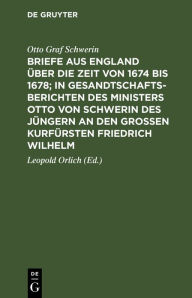 DE GRUYTER

Otto Graf Schwerin

BRIEFE AUS ENGLAND ÜBER DIE ZEIT VON 1674 BIS 1678; IN GESANDTSCHAFTSBERICHTEN DES MINISTERS OTTO VON SCHWERIN DES JÜNGERN AN DEN GROSSEN KURFÜRSTEN FRIEDRICH WILHELM

Leopold Orlich (Ed.)

DE G